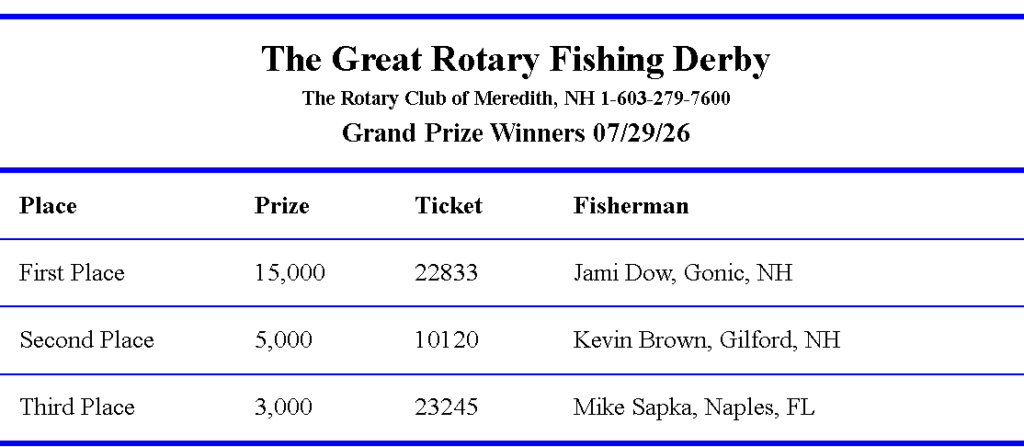 The Great Rotary Fishing Derby

The Rotary Club of Meredith, NH 1-603-279-7600

Grand Prize Winners 07/29/26

| Place | Prize | Ticket | Fisherman |
|---|---|---|---|
| First Place | 15,000 | 22833 | Jami Dow, Gonic, NH |
| Second Place | 5,000 | 10120 | Kevin Brown, Gilford, NH |
| Third Place | 3,000 | 23245 | Mike Sapka, Naples, FL |